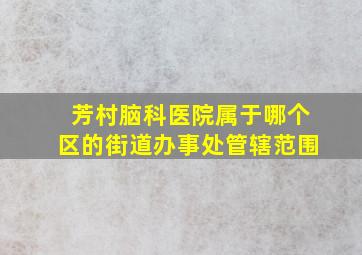 芳村脑科医院属于哪个区的街道办事处管辖范围